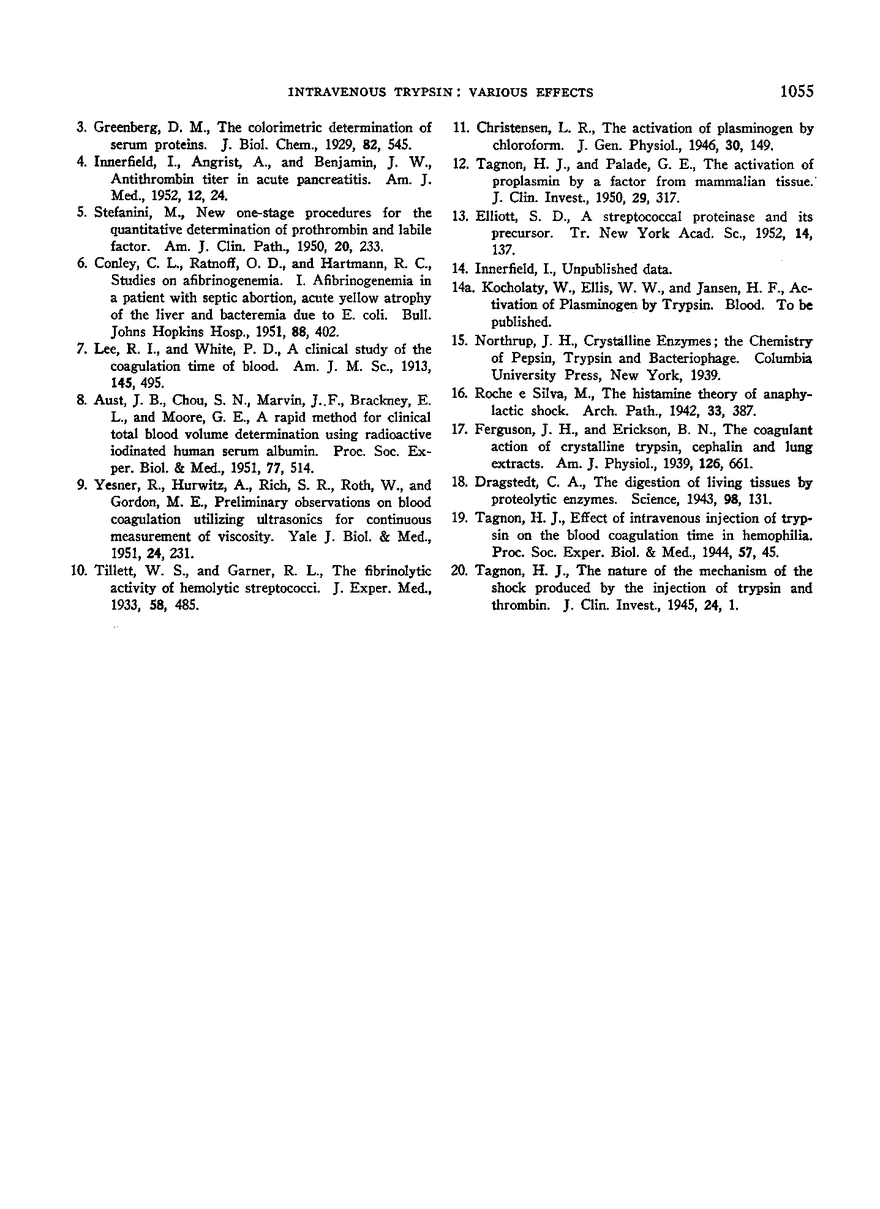 INTRAVENOUS TRYPSIN: VARIOUS EFFECTS 1055

3. Greenberg, D. M., The colorimetric determination of serum proteins. J. Biol. Chem., 1929, 82, 545.

4. Innerfield, I., Angrist, A., and Benjamin, J. W., Antithrombin titer in acute pancreatitis. Am. J. Med., 1952, 12, 24.

5. Stefanini, M., New one-stage procedures for the quantitative determination of prothrombin and labile factor. Am. J. Clin. Path., 1950, 20, 233.

6. Conley, C. L., Ratnoff, O. D., and Hartmann, R. C., Studies on afibrinogenemia. I. Afibrinogenemia in a patient with septic abortion, acute yellow atrophy of the liver and bacteremia due to E. coli. Bull. Johns Hopkins Hosp., 1951, 88, 402.

7. Lee, R. I., and White, P. D., A clinical study of the coagulation time of blood. Am. J. M. Sc., 1913, 145, 495.

8. Aust, J. B., Chou, S. N., Marvin, J. F., Brackney, E. L., and Moore, G. E., A rapid method for clinical total blood volume determination using radioactive iodinated human serum albumin. Proc. Soc. Exper. Biol. & Med., 1951, 77, 514.

9. Yesner, R., Hurwitz, A., Rich, S. R., Roth, W., and Gordon, M. E., Preliminary observations on blood coagulation utilizing ultrasonics for continuous measurement of viscosity. Yale J. Biol. & Med., 1951, 24, 231.

10. Tillett, W. S., and Garner, R. L., The fibrinolytic activity of hemolytic streptococci. J. Exper. Med., 1933, 58, 485.

11. Christensen, L. R., The activation of plasminogen by chloroform. J. Gen. Physiol., 1946, 30, 149.

12. Tagnon, H. J., and Palade, G. E., The activation of proplasmin by a factor from mammalian tissue. J. Clin. Invest., 1950, 29, 317.

13. Elliott, S. D., A streptococcal proteinase and its precursor. Tr. New York Acad. Sc., 1952, 14, 137.

14. Innerfield, I., Unpublished data.

14a. Kocholaty, W., Ellis, W. W., and Jansen, H. F., Activation of Plasminogen by Trypsin. Blood. To be published.

15. Northrup, J. H., Crystalline Enzymes; the Chemistry of Pepsin, Trypsin and Bacteriophage. Columbia University Press, New York, 1939.

16. Roche e Silva, M., The histamine theory of anaphylactic shock. Arch. Path., 1942, 33, 387.

17. Ferguson, J. H., and Erickson, B. N., The coagulant action of crystalline trypsin, cephalin and lung extracts. Am. J. Physiol., 1939, 126, 661.

18. Dragstedt, C. A., The digestion of living tissues by proteolytic enzymes. Science, 1943, 98, 131.

19. Tagnon, H. J., Effect of intravenous injection of trypsin on the blood coagulation time in hemophilia. Proc. Soc. Exper. Biol. & Med., 1944, 57, 45.

20. Tagnon, H. J., The nature of the mechanism of the shock produced by the injection of trypsin and thrombin. J. Clin. Invest., 1945, 24, 1.